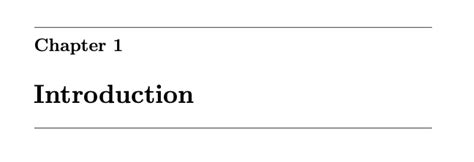 Chapter 1

Introduction